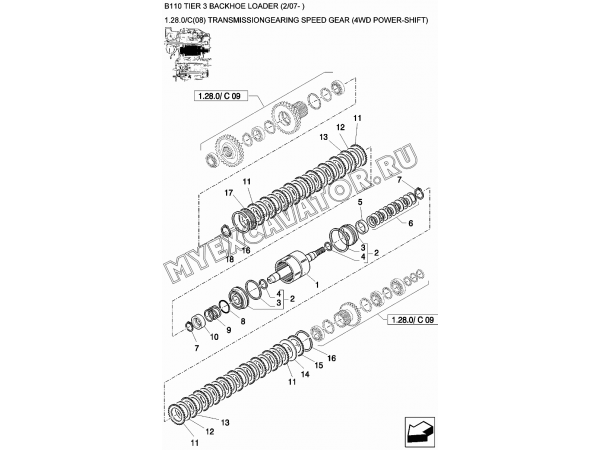 B110 TIER 3 BACKHOE LOADER (2/07- )

1.28.0/C(08) TRANSMISSIONGEARING SPEED GEAR (4WD POWER-SHIFT)

1.28.0/ C 09

11
12
13
11
17
7
5
6
18
16
3
4
2
1
4
3
2
8
9
10
7
1.28.0/ C 09
16
15
14
11
13
12
11

MYEXCAVATOR.RU